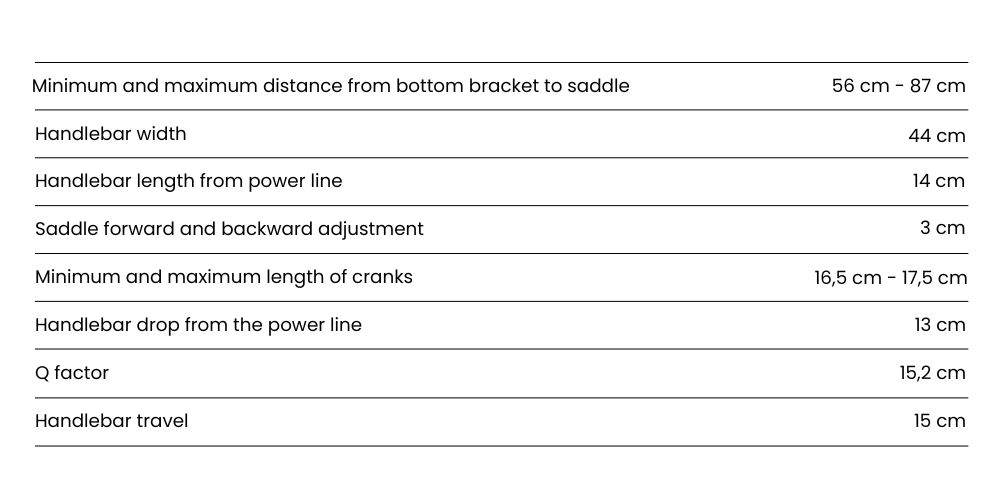 | | |
|---|---|
| Minimum and maximum distance from bottom bracket to saddle | 56 cm - 87 cm |
| Handlebar width | 44 cm |
| Handlebar length from power line | 14 cm |
| Saddle forward and backward adjustment | 3 cm |
| Minimum and maximum length of cranks | 16,5 cm - 17,5 cm |
| Handlebar drop from the power line | 13 cm |
| Q factor | 15,2 cm |
| Handlebar travel | 15 cm |